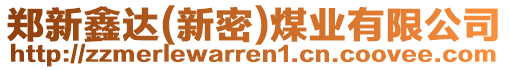 郑新鑫达(新密)煤业有限公司
http://zzmerlewarren1.cn.coovee.com